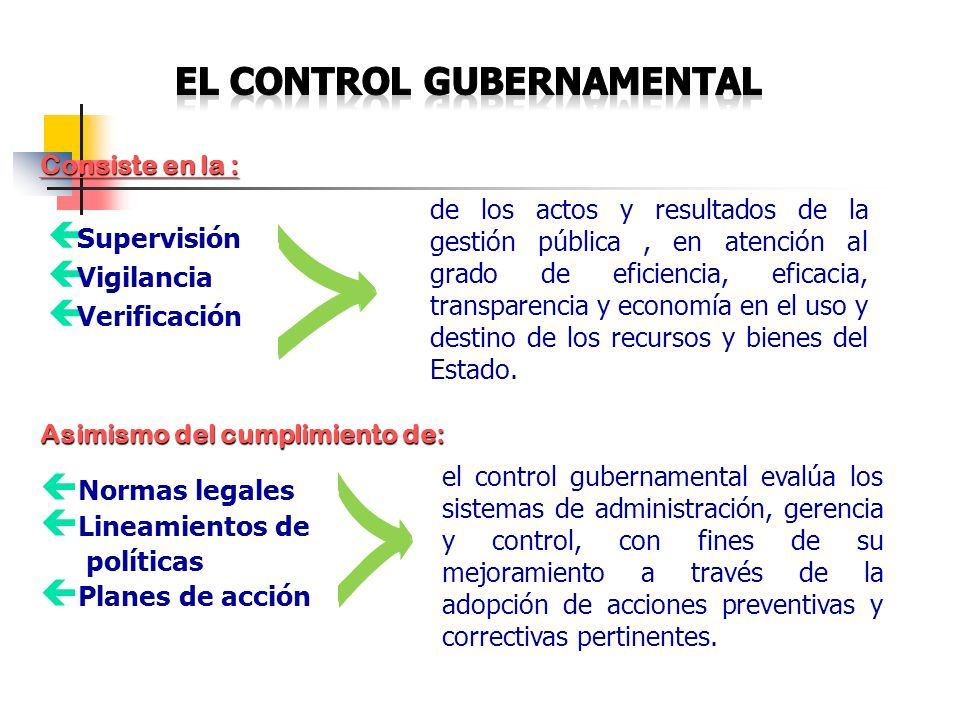 EL CONTROL GUBERNAMENTAL

Consiste en la :

Supervisión
Vigilancia
Verificación

de los actos y resultados de la gestión pública , en atención al grado de eficiencia, eficacia, transparencia y economía en el uso y destino de los recursos y bienes del Estado.

Asimismo del cumplimiento de:

Normas legales
Lineamientos de políticas
Planes de acción

el control gubernamental evalúa los sistemas de administración, gerencia y control, con fines de su mejoramiento a través de la adopción de acciones preventivas y correctivas pertinentes.